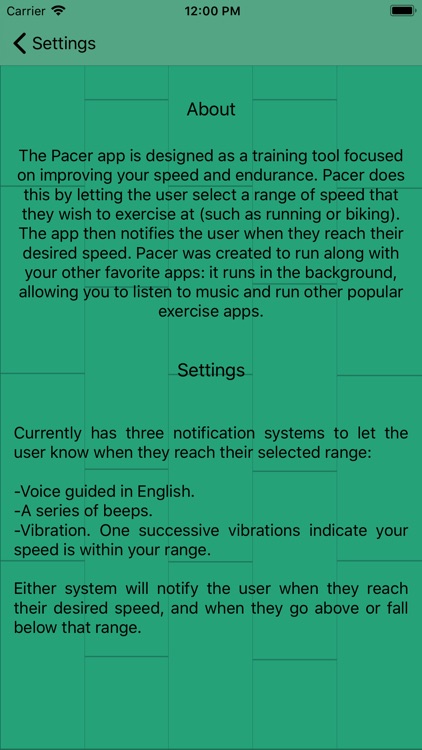 Carrier
12:00 PM

Settings

About

The Pacer app is designed as a training tool focused on improving your speed and endurance. Pacer does this by letting the user select a range of speed that they wish to exercise at (such as running or biking). The app then notifies the user when they reach their desired speed. Pacer was created to run along with your other favorite apps: it runs in the background, allowing you to listen to music and run other popular exercise apps.

Settings

Currently has three notification systems to let the user know when they reach their selected range:

-Voice guided in English.
-A series of beeps.
-Vibration. One successive vibrations indicate your speed is within your range.

Either system will notify the user when they reach their desired speed, and when they go above or fall below that range.